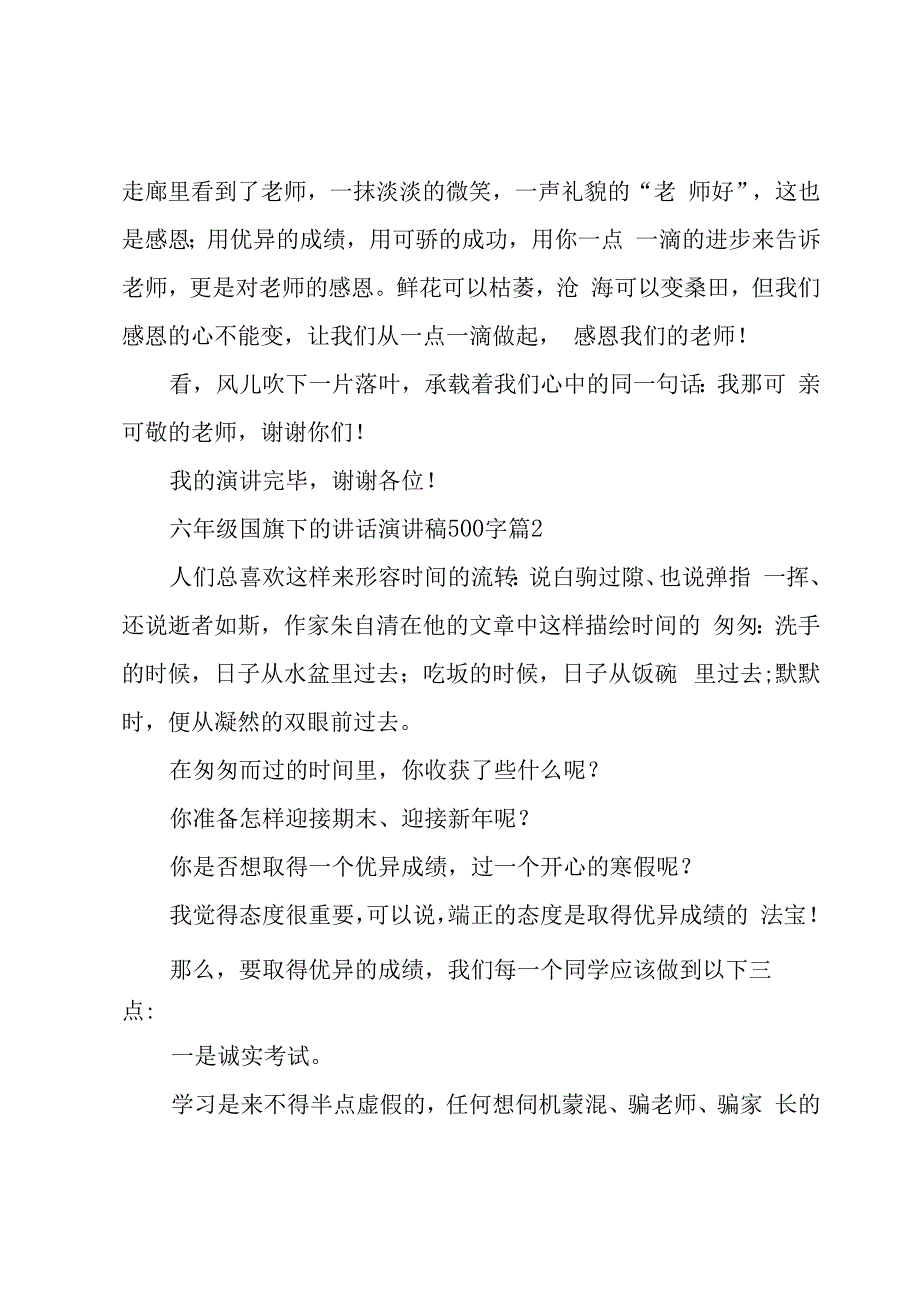 走廊里看到了老师，一抹淡淡的微笑，一声礼貌的“老 师好”，这也是感恩;用优异的成绩，用可骄的成功，用你一点 一滴的进步来告诉老师，更是对老师的感恩。鲜花可以枯萎，沧 海可以变桑田，但我们感恩的心不能变，让我们从一点一滴做起， 感恩我们的老师！

看，风儿吹下一片落叶，承载着我们心中的同一句话:我那可 亲可敬的老师，谢谢你们！

我的演讲完毕，谢谢各位！

六年级国旗下的讲话演讲稿500字篇2

人们总喜欢这样来形容时间的流转:说白驹过隙、也说弹指 一挥、还说逝者如斯，作家朱自清在他的文章中这样描绘时间的 匆匆:洗手的时候，日子从水盆里过去；吃坂的时候，日子从饭碗 里过去;默默时，便从凝然的双眼前过去。

在匆匆而过的时间里，你收获了些什么呢？

你准备怎样迎接期末、迎接新年呢？

你是否想取得一个优异成绩，过一个开心的寒假呢？

我觉得态度很重要，可以说，端正的态度是取得优异成绩的 法宝！

那么，要取得优异的成绩，我们每一个同学应该做到以下三点:

一是诚实考试。

学习是来不得半点虚假的，任何想伺机蒙混、骗老师、骗家 长的